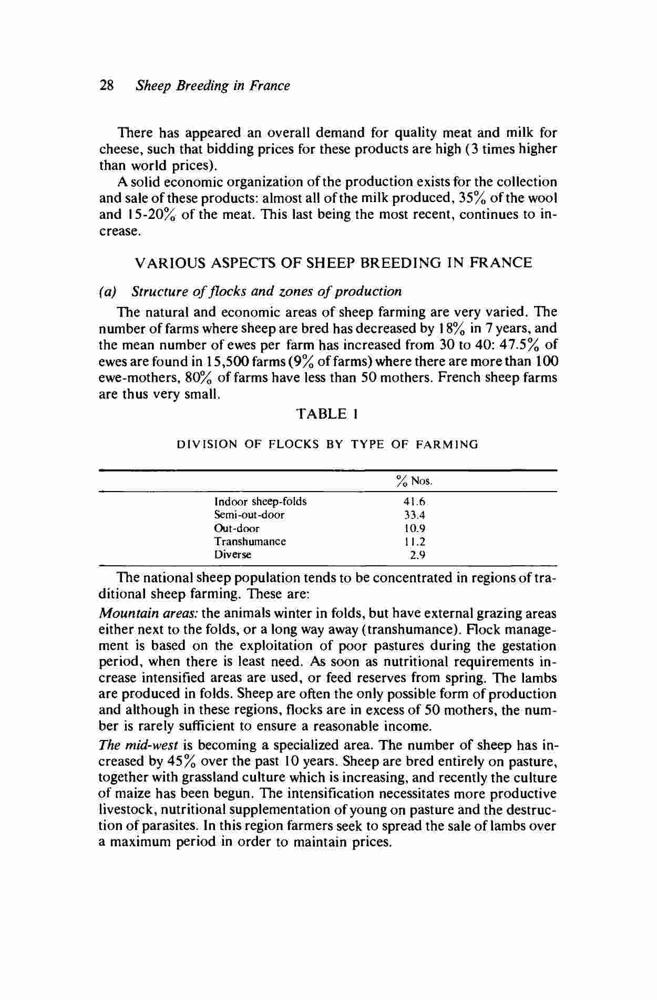 28 Sheep Breeding in France

There has appeared an overall demand for quality meat and milk for cheese, such that bidding prices for these products are high (3 times higher than world prices).

A solid economic organization of the production exists for the collection and sale of these products: almost all of the milk produced, 35% of the wool and 15-20% of the meat. This last being the most recent, continues to increase.

VARIOUS ASPECTS OF SHEEP BREEDING IN FRANCE

(a) Structure of flocks and zones of production

The natural and economic areas of sheep farming are very varied. The number of farms where sheep are bred has decreased by 18% in 7 years, and the mean number of ewes per farm has increased from 30 to 40: 47.5% of ewes are found in 15,500 farms (9% of farms) where there are more than 100 ewe-mothers, 80% of farms have less than 50 mothers. French sheep farms are thus very small.

TABLE 1

DIVISION OF FLOCKS BY TYPE OF FARMING

| | % Nos. |
|---|---|
| Indoor sheep-folds | 41.6 |
| Semi-out-door | 33.4 |
| Out-door | 10.9 |
| Transhumance | 11.2 |
| Diverse | 2.9 |

The national sheep population tends to be concentrated in regions of traditional sheep farming. These are:

Mountain areas: the animals winter in folds, but have external grazing areas either next to the folds, or a long way away (transhumance). Flock management is based on the exploitation of poor pastures during the gestation period, when there is least need. As soon as nutritional requirements increase intensified areas are used, or feed reserves from spring. The lambs are produced in folds. Sheep are often the only possible form of production and although in these regions, flocks are in excess of 50 mothers, the number is rarely sufficient to ensure a reasonable income.

The mid-west is becoming a specialized area. The number of sheep has increased by 45% over the past 10 years. Sheep are bred entirely on pasture, together with grassland culture which is increasing, and recently the culture of maize has been begun. The intensification necessitates more productive livestock, nutritional supplementation of young on pasture and the destruction of parasites. In this region farmers seek to spread the sale of lambs over a maximum period in order to maintain prices.